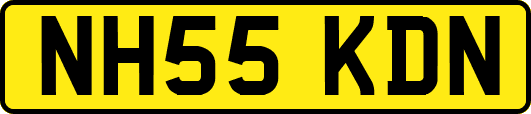 NH55 KDN